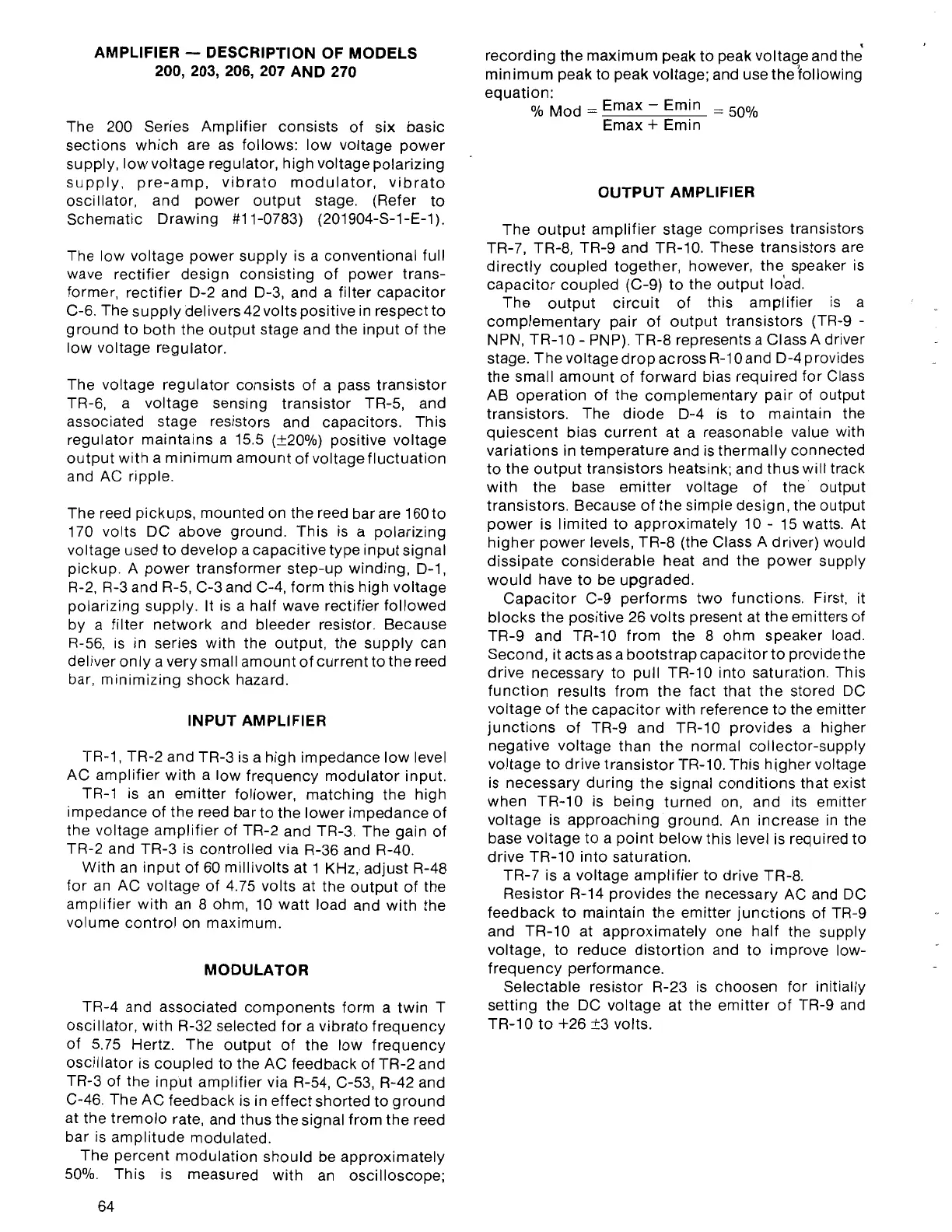 AMPLIFIER — DESCRIPTION OF MODELS 200, 203, 206, 207 AND 270

The 200 Series Amplifier consists of six basic sections which are as follows: low voltage power supply, low voltage regulator, high voltage polarizing supply, pre-amp, vibrato modulator, vibrato oscillator, and power output stage. (Refer to Schematic Drawing #11-0783) (201904-S-1-E-1).

The low voltage power supply is a conventional full wave rectifier design consisting of power transformer, rectifier D-2 and D-3, and a filter capacitor C-6. The supply delivers 42 volts positive in respect to ground to both the output stage and the input of the low voltage regulator.

The voltage regulator consists of a pass transistor TR-6, a voltage sensing transistor TR-5, and associated stage resistors and capacitors. This regulator maintains a 15.5 (±20%) positive voltage output with a minimum amount of voltage fluctuation and AC ripple.

The reed pickups, mounted on the reed bar are 160 to 170 volts DC above ground. This is a polarizing voltage used to develop a capacitive type input signal pickup. A power transformer step-up winding, D-1, R-2, R-3 and R-5, C-3 and C-4, form this high voltage polarizing supply. It is a half wave rectifier followed by a filter network and bleeder resistor. Because R-56, is in series with the output, the supply can deliver only a very small amount of current to the reed bar, minimizing shock hazard.

INPUT AMPLIFIER

TR-1, TR-2 and TR-3 is a high impedance low level AC amplifier with a low frequency modulator input.
TR-1 is an emitter follower, matching the high impedance of the reed bar to the lower impedance of the voltage amplifier of TR-2 and TR-3. The gain of TR-2 and TR-3 is controlled via R-36 and R-40.
With an input of 60 millivolts at 1 KHz, adjust R-48 for an AC voltage of 4.75 volts at the output of the amplifier with an 8 ohm, 10 watt load and with the volume control on maximum.

MODULATOR

TR-4 and associated components form a twin T oscillator, with R-32 selected for a vibrato frequency of 5.75 Hertz. The output of the low frequency oscillator is coupled to the AC feedback of TR-2 and TR-3 of the input amplifier via R-54, C-53, R-42 and C-46. The AC feedback is in effect shorted to ground at the tremolo rate, and thus the signal from the reed bar is amplitude modulated.
The percent modulation should be approximately 50%. This is measured with an oscilloscope; recording the maximum peak to peak voltage and the minimum peak to peak voltage; and use the following equation:
$\% \text{ Mod} = \frac{\text{Emax} - \text{Emin}}{\text{Emax} + \text{Emin}} = 50\%$

OUTPUT AMPLIFIER

The output amplifier stage comprises transistors TR-7, TR-8, TR-9 and TR-10. These transistors are directly coupled together, however, the speaker is capacitor coupled (C-9) to the output load.
The output circuit of this amplifier is a complementary pair of output transistors (TR-9 - NPN, TR-10 - PNP). TR-8 represents a Class A driver stage. The voltage drop across R-10 and D-4 provides the small amount of forward bias required for Class AB operation of the complementary pair of output transistors. The diode D-4 is to maintain the quiescent bias current at a reasonable value with variations in temperature and is thermally connected to the output transistors heatsink; and thus will track with the base emitter voltage of the output transistors. Because of the simple design, the output power is limited to approximately 10 - 15 watts. At higher power levels, TR-8 (the Class A driver) would dissipate considerable heat and the power supply would have to be upgraded.
Capacitor C-9 performs two functions. First, it blocks the positive 26 volts present at the emitters of TR-9 and TR-10 from the 8 ohm speaker load. Second, it acts as a bootstrap capacitor to provide the drive necessary to pull TR-10 into saturation. This function results from the fact that the stored DC voltage of the capacitor with reference to the emitter junctions of TR-9 and TR-10 provides a higher negative voltage than the normal collector-supply voltage to drive transistor TR-10. This higher voltage is necessary during the signal conditions that exist when TR-10 is being turned on, and its emitter voltage is approaching ground. An increase in the base voltage to a point below this level is required to drive TR-10 into saturation.
TR-7 is a voltage amplifier to drive TR-8.
Resistor R-14 provides the necessary AC and DC feedback to maintain the emitter junctions of TR-9 and TR-10 at approximately one half the supply voltage, to reduce distortion and to improve low-frequency performance.
Selectable resistor R-23 is choosen for initially setting the DC voltage at the emitter of TR-9 and TR-10 to +26 ±3 volts.

64